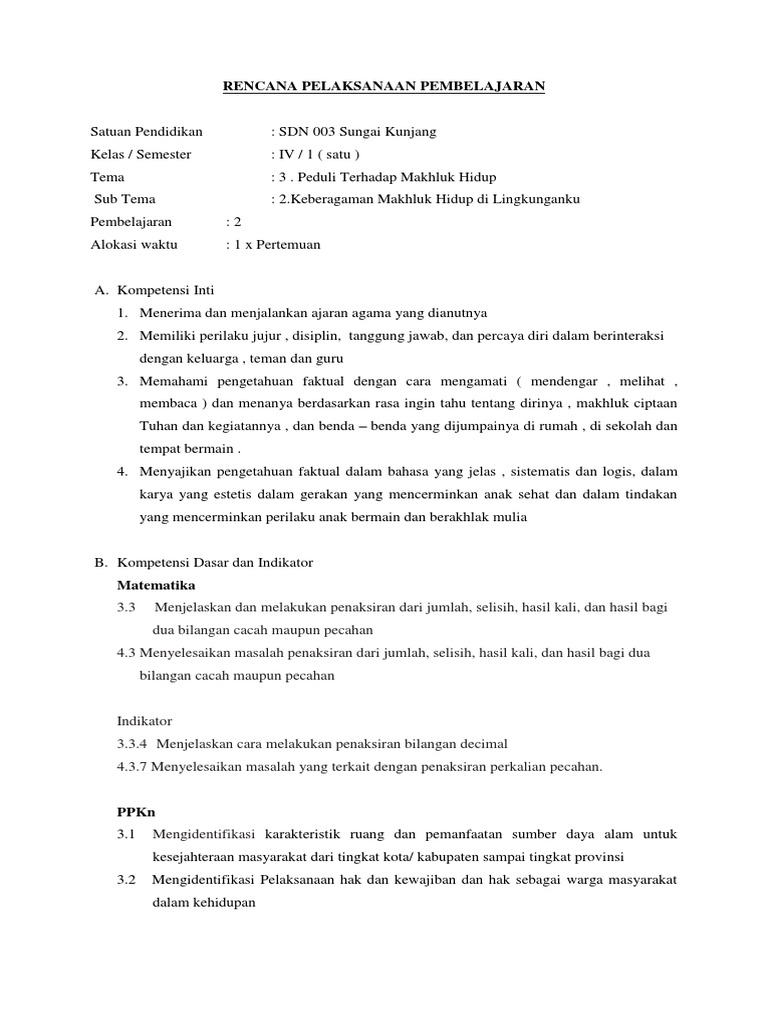 RENCANA PELAKSANAAN PEMBELAJARAN

Satuan Pendidikan : SDN 003 Sungai Kunjang
Kelas / Semester : IV / 1 ( satu )
Tema : 3 . Peduli Terhadap Makhluk Hidup
Sub Tema : 2.Keberagaman Makhluk Hidup di Lingkunganku
Pembelajaran : 2
Alokasi waktu : 1 x Pertemuan

A. Kompetensi Inti
1. Menerima dan menjalankan ajaran agama yang dianutnya
2. Memiliki perilaku jujur , disiplin, tanggung jawab, dan percaya diri dalam berinteraksi dengan keluarga , teman dan guru
3. Memahami pengetahuan faktual dengan cara mengamati ( mendengar , melihat , membaca ) dan menanya berdasarkan rasa ingin tahu tentang dirinya , makhluk ciptaan Tuhan dan kegiatannya , dan benda – benda yang dijumpainya di rumah , di sekolah dan tempat bermain .
4. Menyajikan pengetahuan faktual dalam bahasa yang jelas , sistematis dan logis, dalam karya yang estetis dalam gerakan yang mencerminkan anak sehat dan dalam tindakan yang mencerminkan perilaku anak bermain dan berakhlak mulia

B. Kompetensi Dasar dan Indikator
Matematika
3.3 Menjelaskan dan melakukan penaksiran dari jumlah, selisih, hasil kali, dan hasil bagi dua bilangan cacah maupun pecahan
4.3 Menyelesaikan masalah penaksiran dari jumlah, selisih, hasil kali, dan hasil bagi dua bilangan cacah maupun pecahan

Indikator
3.3.4 Menjelaskan cara melakukan penaksiran bilangan decimal
4.3.7 Menyelesaikan masalah yang terkait dengan penaksiran perkalian pecahan.

PPKn
3.1 Mengidentifikasi karakteristik ruang dan pemanfaatan sumber daya alam untuk kesejahteraan masyarakat dari tingkat kota/ kabupaten sampai tingkat provinsi
3.2 Mengidentifikasi Pelaksanaan hak dan kewajiban dan hak sebagai warga masyarakat dalam kehidupan